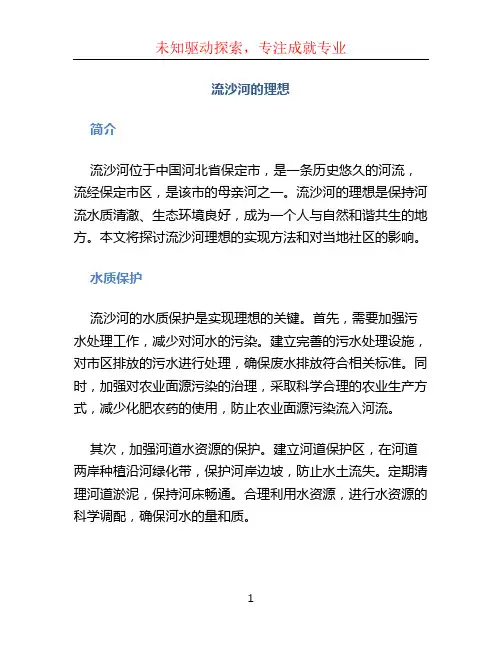 未知驱动探索，专注成就专业

流沙河的理想

简介

流沙河位于中国河北省保定市，是一条历史悠久的河流，流经保定市区，是该市的母亲河之一。流沙河的理想是保持河流水质清澈、生态环境良好，成为一个人与自然和谐共生的地方。本文将探讨流沙河理想的实现方法和对当地社区的影响。

水质保护

流沙河的水质保护是实现理想的关键。首先，需要加强污水处理工作，减少对河水的污染。建立完善的污水处理设施，对市区排放的污水进行处理，确保废水排放符合相关标准。同时，加强对农业面源污染的治理，采取科学合理的农业生产方式，减少化肥农药的使用，防止农业面源污染流入河流。

其次，加强河道水资源的保护。建立河道保护区，在河道两岸种植沿河绿化带，保护河岸边坡，防止水土流失。定期清理河道淤泥，保持河床畅通。合理利用水资源，进行水资源的科学调配，确保河水的量和质。

1